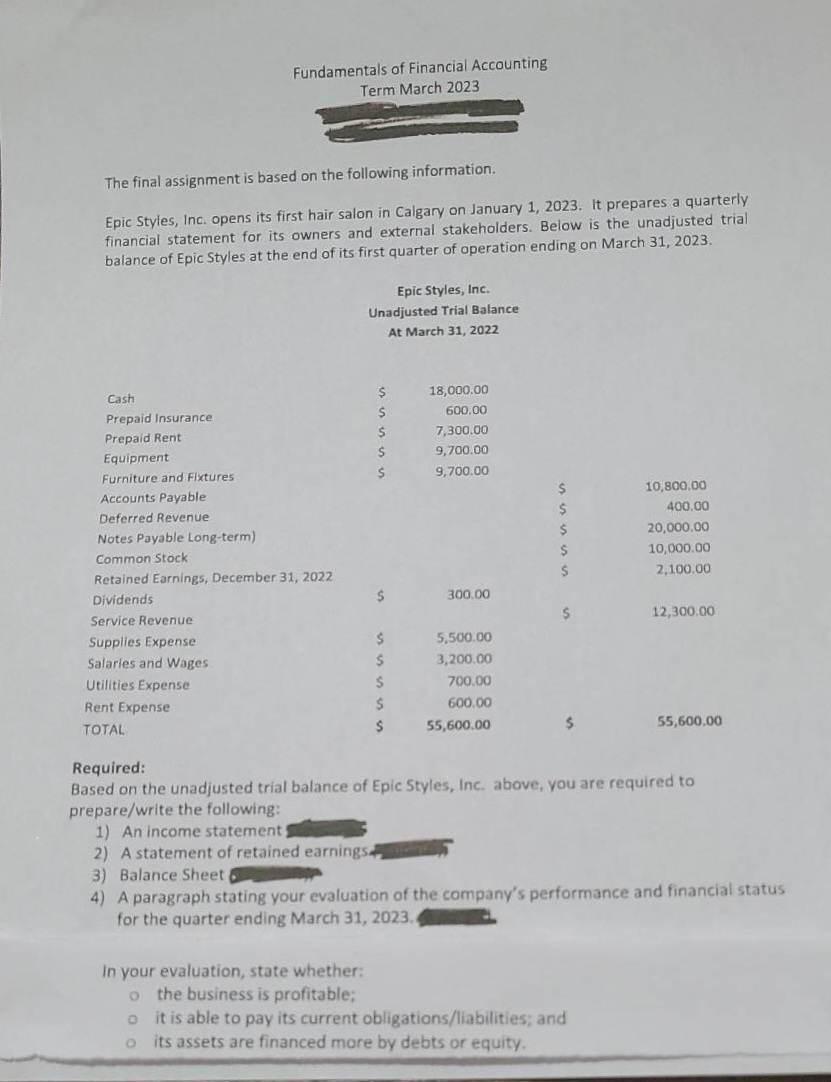 Fundamentals of Financial Accounting
Term March 2023

The final assignment is based on the following information.

Epic Styles, Inc. opens its first hair salon in Calgary on January 1, 2023. It prepares a quarterly financial statement for its owners and external stakeholders. Below is the unadjusted trial balance of Epic Styles at the end of its first quarter of operation ending on March 31, 2023.

Epic Styles, Inc.
Unadjusted Trial Balance
At March 31, 2022

| | | | | |
|---|---|---|---|---|
| Cash | $ | 18,000.00 | | |
| Prepaid Insurance | $ | 600.00 | | |
| Prepaid Rent | $ | 7,300.00 | | |
| Equipment | $ | 9,700.00 | | |
| Furniture and Fixtures | $ | 9,700.00 | | |
| Accounts Payable | | | $ | 10,800.00 |
| Deferred Revenue | | | $ | 400.00 |
| Notes Payable Long-term) | | | $ | 20,000.00 |
| Common Stock | | | $ | 10,000.00 |
| Retained Earnings, December 31, 2022 | | | $ | 2,100.00 |
| Dividends | $ | 300.00 | | |
| Service Revenue | | | $ | 12,300.00 |
| Supplies Expense | $ | 5,500.00 | | |
| Salaries and Wages | $ | 3,200.00 | | |
| Utilities Expense | $ | 700.00 | | |
| Rent Expense | $ | 600.00 | | |
| TOTAL | $ | 55,600.00 | $ | 55,600.00 |

Required:
Based on the unadjusted trial balance of Epic Styles, Inc. above, you are required to prepare/write the following:
1) An income statement
2) A statement of retained earnings
3) Balance Sheet
4) A paragraph stating your evaluation of the company's performance and financial status for the quarter ending March 31, 2023.

In your evaluation, state whether:
o the business is profitable;
o it is able to pay its current obligations/liabilities; and
o its assets are financed more by debts or equity.